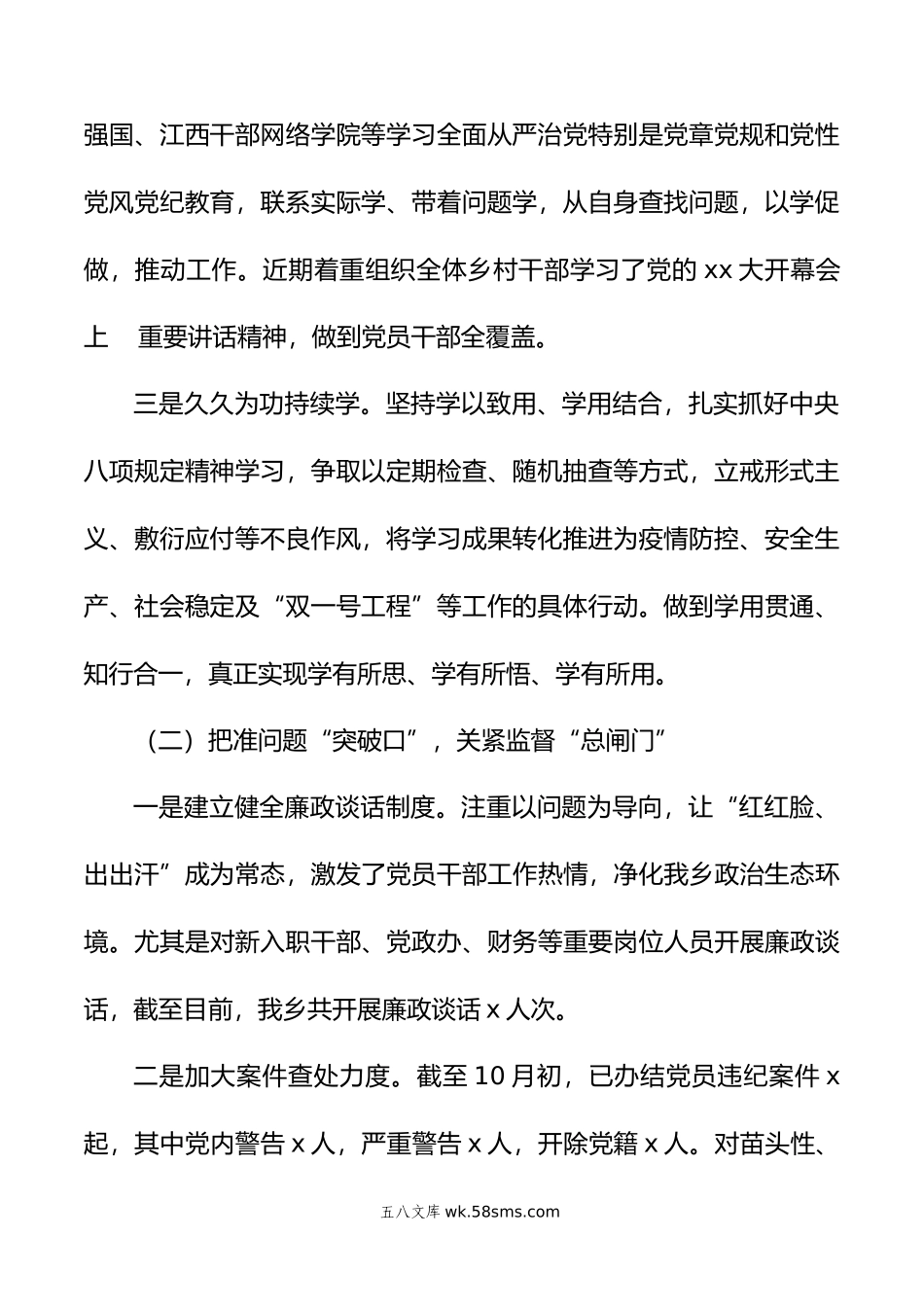 强国、江西干部网络学院等学习全面从严治党特别是党章党规和党性党风党纪教育，联系实际学、带着问题学，从自身查找问题，以学促做，推动工作。近期着重组织全体乡村干部学习了党的 xx 大开幕会上 重要讲话精神，做到党员干部全覆盖。

三是久久为功持续学。坚持学以致用、学用结合，扎实抓好中央八项规定精神学习，争取以定期检查、随机抽查等方式，立戒形式主义、敷衍应付等不良作风，将学习成果转化推进为疫情防控、安全生产、社会稳定及“双一号工程”等工作的具体行动。做到学用贯通、知行合一，真正实现学有所思、学有所悟、学有所用。

（二）把准问题“突破口”，关紧监督“总闸门”

一是建立健全廉政谈话制度。注重以问题为导向，让“红红脸、出出汗”成为常态，激发了党员干部工作热情，净化我乡政治生态环境。尤其是对新入职干部、党政办、财务等重要岗位人员开展廉政谈话，截至目前，我乡共开展廉政谈话 x 人次。

二是加大案件查处力度。截至 10 月初，已办结党员违纪案件 x 起，其中党内警告 x 人，严重警告 x 人，开除党籍 x 人。对苗头性、

五八文库 wk.58sms.com